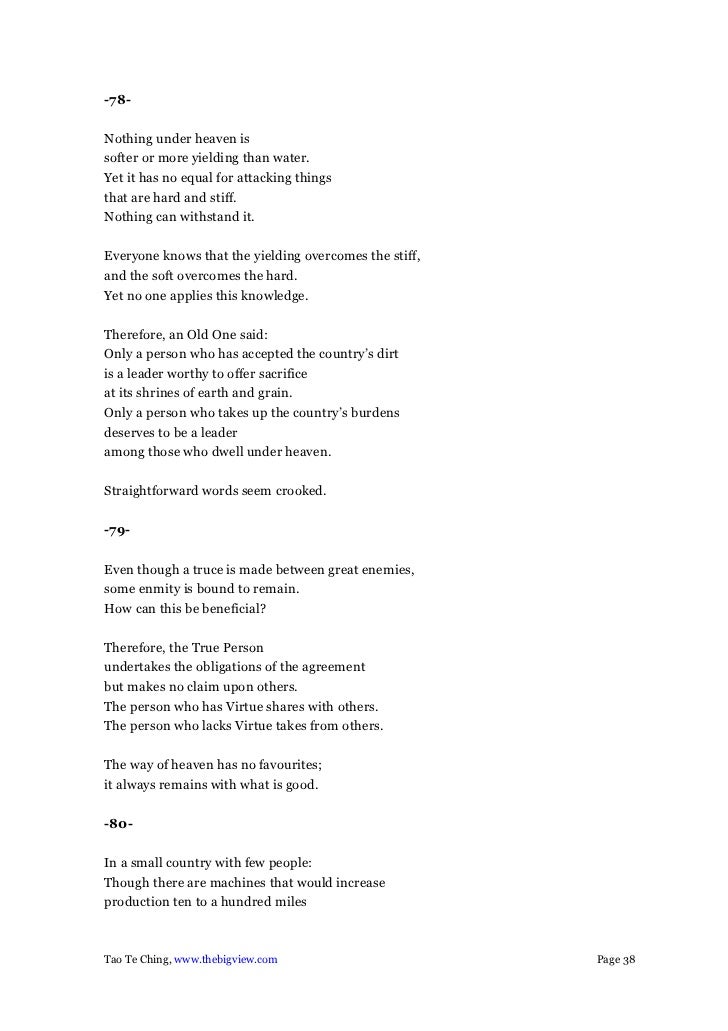 -78-

Nothing under heaven is
softer or more yielding than water.
Yet it has no equal for attacking things
that are hard and stiff.
Nothing can withstand it.

Everyone knows that the yielding overcomes the stiff,
and the soft overcomes the hard.
Yet no one applies this knowledge.

Therefore, an Old One said:
Only a person who has accepted the country's dirt
is a leader worthy to offer sacrifice
at its shrines of earth and grain.
Only a person who takes up the country's burdens
deserves to be a leader
among those who dwell under heaven.

Straightforward words seem crooked.

-79-

Even though a truce is made between great enemies,
some enmity is bound to remain.
How can this be beneficial?

Therefore, the True Person
undertakes the obligations of the agreement
but makes no claim upon others.
The person who has Virtue shares with others.
The person who lacks Virtue takes from others.

The way of heaven has no favourites;
it always remains with what is good.

-80-

In a small country with few people:
Though there are machines that would increase
production ten to a hundred miles

Tao Te Ching, www.thebigview.com Page 38